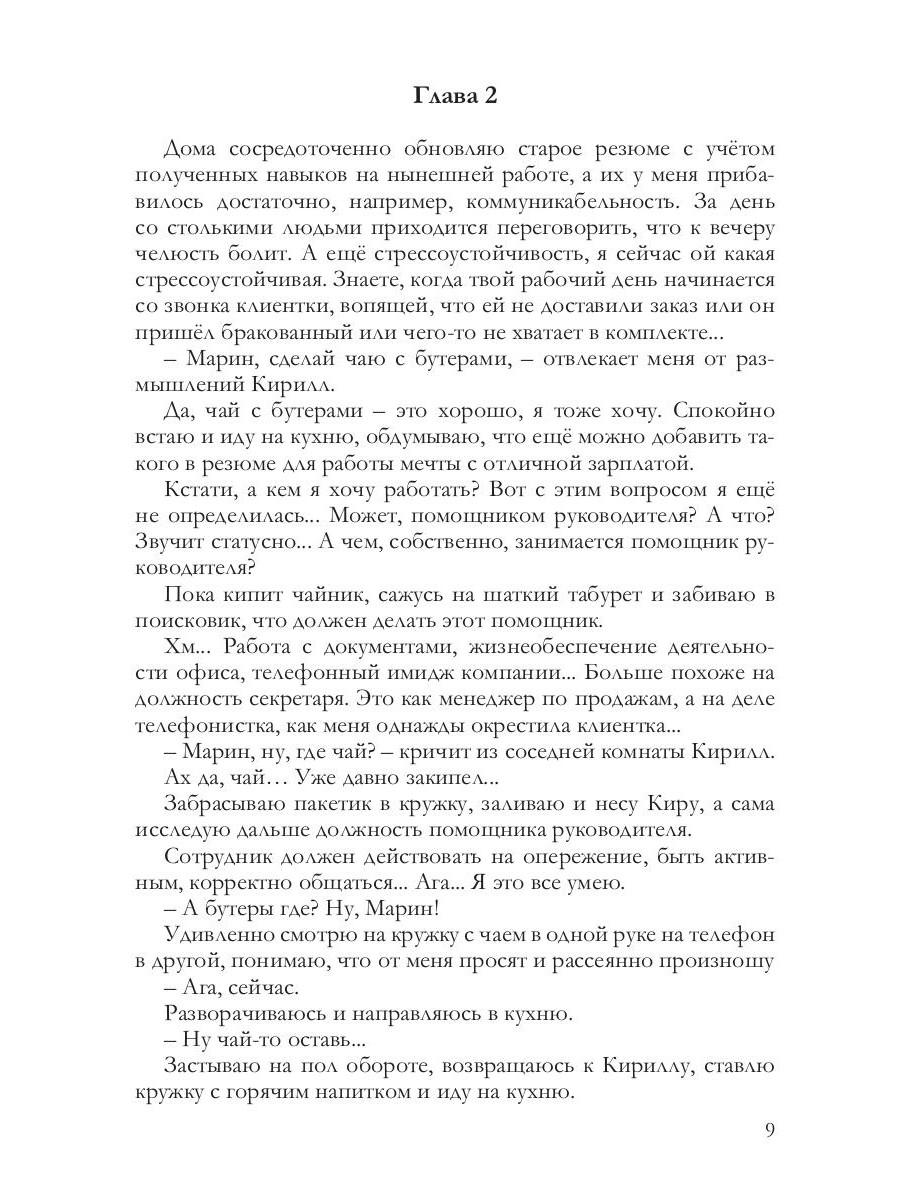 Глава 2

Дома сосредоточенно обновляю старое резюме с учётом полученных навыков на нынешней работе, а их у меня прибавилось достаточно, например, коммуникабельность. За день со столькими людьми приходится переговорить, что к вечеру челюсть болит. А ещё стрессоустойчивость, я сейчас ой какая стрессоустойчивая. Знаете, когда твой рабочий день начинается со звонка клиентки, вопящей, что ей не доставили заказ или он пришёл бракованный или чего-то не хватает в комплекте...

– Марин, сделай чаю с бутерами, – отвлекает меня от размышлений Кирилл.

Да, чай с бутерами – это хорошо, я тоже хочу. Спокойно встаю и иду на кухню, обдумываю, что ещё можно добавить такого в резюме для работы мечты с отличной зарплатой.

Кстати, а кем я хочу работать? Вот с этим вопросом я ещё не определилась... Может, помощником руководителя? А что? Звучит статусно... А чем, собственно, занимается помощник руководителя?

Пока кипит чайник, сажусь на шаткий табурет и забиваю в поисковик, что должен делать этот помощник.

Хм... Работа с документами, жизнеобеспечение деятельности офиса, телефонный имидж компании... Больше похоже на должность секретаря. Это как менеджер по продажам, а на деле телефонистка, как меня однажды окрестила клиентка...

– Марин, ну, где чай? – кричит из соседней комнаты Кирилл.

Ах да, чай… Уже давно закипел...

Забрасываю пакетик в кружку, заливаю и несу Киру, а сама исследую дальше должность помощника руководителя.

Сотрудник должен действовать на опережение, быть активным, корректно общаться... Ага... Я это все умею.

– А бутеры где? Ну, Марин!

Удивленно смотрю на кружку с чаем в одной руке на телефон в другой, понимаю, что от меня просят и рассеянно произношу

– Ага, сейчас.

Разворачиваюсь и направляюсь в кухню.

– Ну чай-то оставь...

Застываю на пол обороте, возвращаюсь к Кириллу, ставлю кружку с горячим напитком и иду на кухню.

9